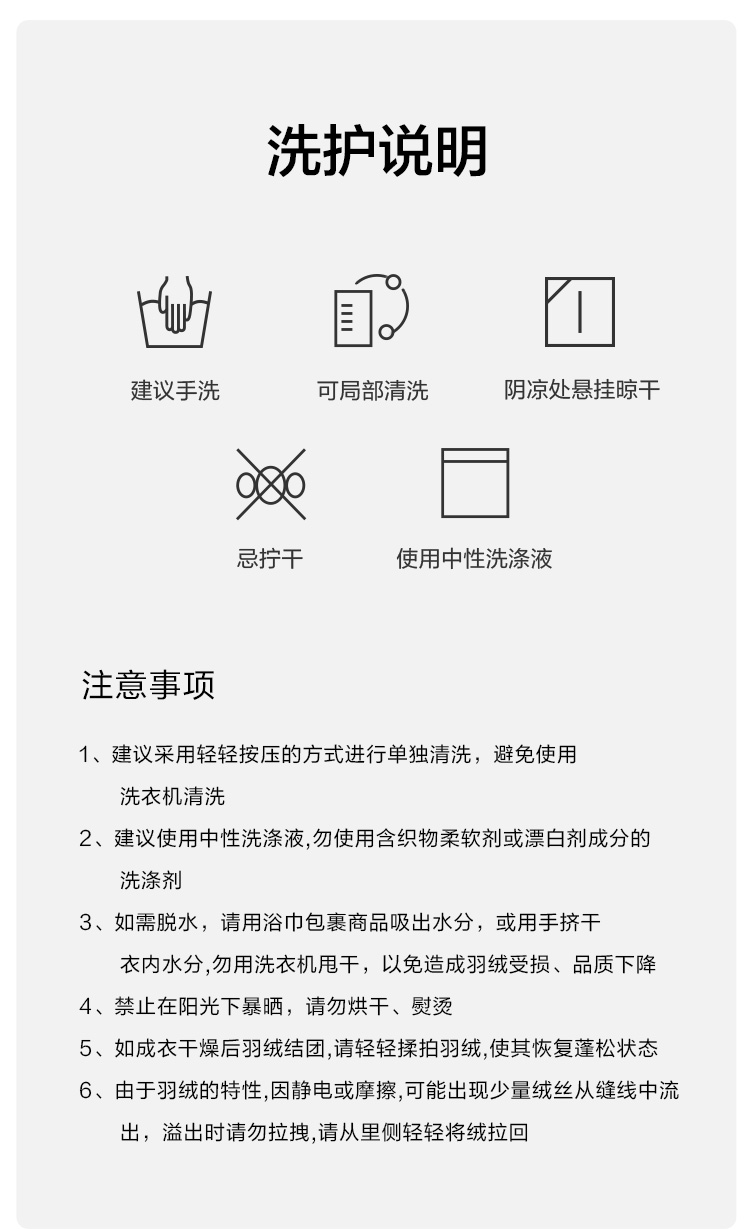 洗护说明

建议手洗

可局部清洗

阴凉处悬挂晾干

忌拧干

使用中性洗涤液

注意事项

1、建议采用轻轻按压的方式进行单独清洗，避免使用洗衣机清洗

2、建议使用中性洗涤液,勿使用含织物柔软剂或漂白剂成分的洗涤剂

3、如需脱水，请用浴巾包裹商品吸出水分，或用手挤干衣内水分,勿用洗衣机甩干，以免造成羽绒受损、品质下降

4、禁止在阳光下暴晒，请勿烘干、熨烫

5、如成衣干燥后羽绒结团,请轻轻揉拍羽绒,使其恢复蓬松状态

6、由于羽绒的特性,因静电或摩擦,可能出现少量绒丝从缝线中流出，溢出时请勿拉拽,请从里侧轻轻将绒拉回